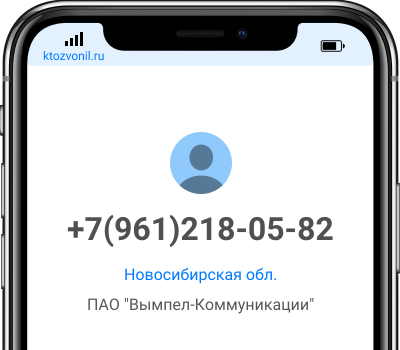 ktozvonil.ru

+7(961)218-05-82

Новосибирская обл.

ПАО "Вымпел-Коммуникации"